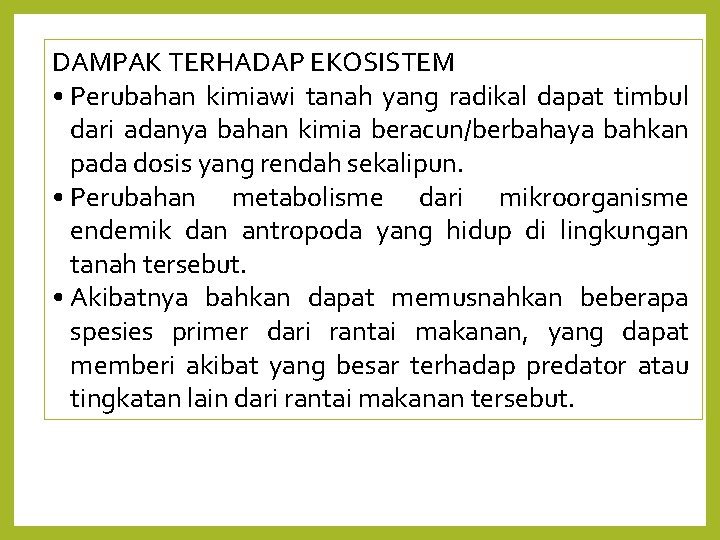 DAMPAK TERHADAP EKOSISTEM

• Perubahan kimiawi tanah yang radikal dapat timbul dari adanya bahan kimia beracun/berbahaya bahkan pada dosis yang rendah sekalipun.

• Perubahan metabolisme dari mikroorganisme endemik dan antropoda yang hidup di lingkungan tanah tersebut.

• Akibatnya bahkan dapat memusnahkan beberapa spesies primer dari rantai makanan, yang dapat memberi akibat yang besar terhadap predator atau tingkatan lain dari rantai makanan tersebut.